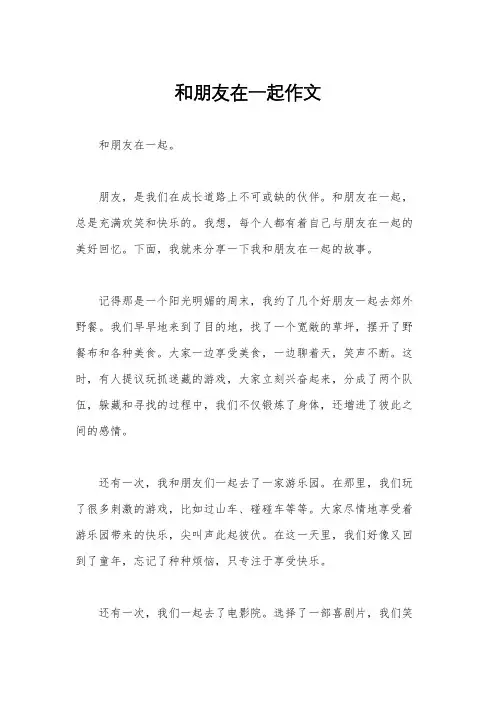 和朋友在一起作文

和朋友在一起。

朋友，是我们在成长道路上不可或缺的伙伴。和朋友在一起，总是充满欢笑和快乐的。我想，每个人都有着自己与朋友在一起的美好回忆。下面，我就来分享一下我和朋友在一起的故事。

记得那是一个阳光明媚的周末，我约了几个好朋友一起去郊外野餐。我们早早地来到了目的地，找了一个宽敞的草坪，摆开了野餐布和各种美食。大家一边享受美食，一边聊着天，笑声不断。这时，有人提议玩抓迷藏的游戏，大家立刻兴奋起来，分成了两个队伍，躲藏和寻找的过程中，我们不仅锻炼了身体，还增进了彼此之间的感情。

还有一次，我和朋友们一起去了一家游乐园。在那里，我们玩了很多刺激的游戏，比如过山车、碰碰车等等。大家尽情地享受着游乐园带来的快乐，尖叫声此起彼伏。在这一天里，我们好像又回到了童年，忘记了种种烦恼，只专注于享受快乐。

还有一次，我们一起去了电影院。选择了一部喜剧片，我们笑